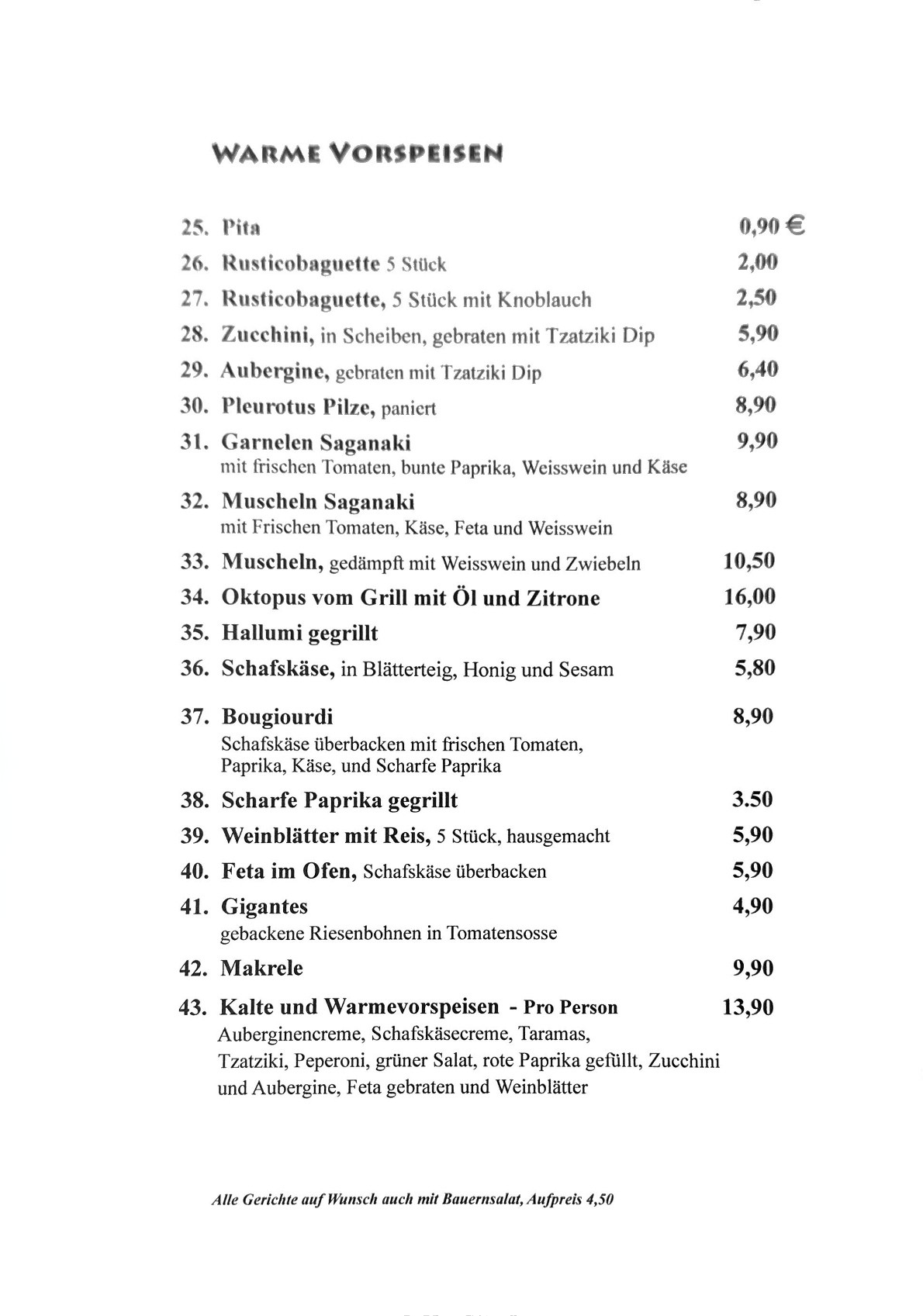 WARME VORSPEISEN

25. Pita 0,90 €
26. Rusticobaguette 5 Stück 2,00
27. Rusticobaguette, 5 Stück mit Knoblauch 2,50
28. Zucchini, in Scheiben, gebraten mit Tzatziki Dip 5,90
29. Aubergine, gebraten mit Tzatziki Dip 6,40
30. Pleurotus Pilze, paniert 8,90
31. Garnelen Saganaki 9,90
mit frischen Tomaten, bunte Paprika, Weisswein und Käse
32. Muscheln Saganaki 8,90
mit Frischen Tomaten, Käse, Feta und Weisswein
33. Muscheln, gedämpft mit Weisswein und Zwiebeln 10,50
34. Oktopus vom Grill mit Öl und Zitrone 16,00
35. Hallumi gegrillt 7,90
36. Schafskäse, in Blätterteig, Honig und Sesam 5,80
37. Bougiourdi 8,90
Schafskäse überbacken mit frischen Tomaten, Paprika, Käse, und Scharfe Paprika
38. Scharfe Paprika gegrillt 3.50
39. Weinblätter mit Reis, 5 Stück, hausgemacht 5,90
40. Feta im Ofen, Schafskäse überbacken 5,90
41. Gigantes 4,90
gebackene Riesenbohnen in Tomatensosse
42. Makrele 9,90
43. Kalte und Warmevorspeisen - Pro Person 13,90
Auberginencreme, Schafskäsecreme, Taramas, Tzatziki, Peperoni, grüner Salat, rote Paprika gefüllt, Zucchini und Aubergine, Feta gebraten und Weinblätter

Alle Gerichte auf Wunsch auch mit Bauernsalat, Aufpreis 4,50